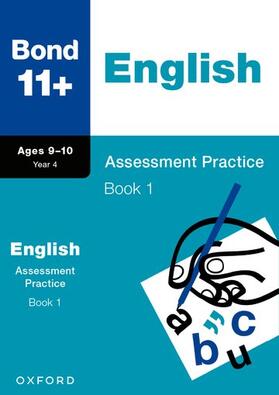 Bond 11+

English

Ages 9–10
Year 4

Assessment Practice

Book 1

English

Assessment Practice

Book 1

a
"
c
b
u

OXFORD